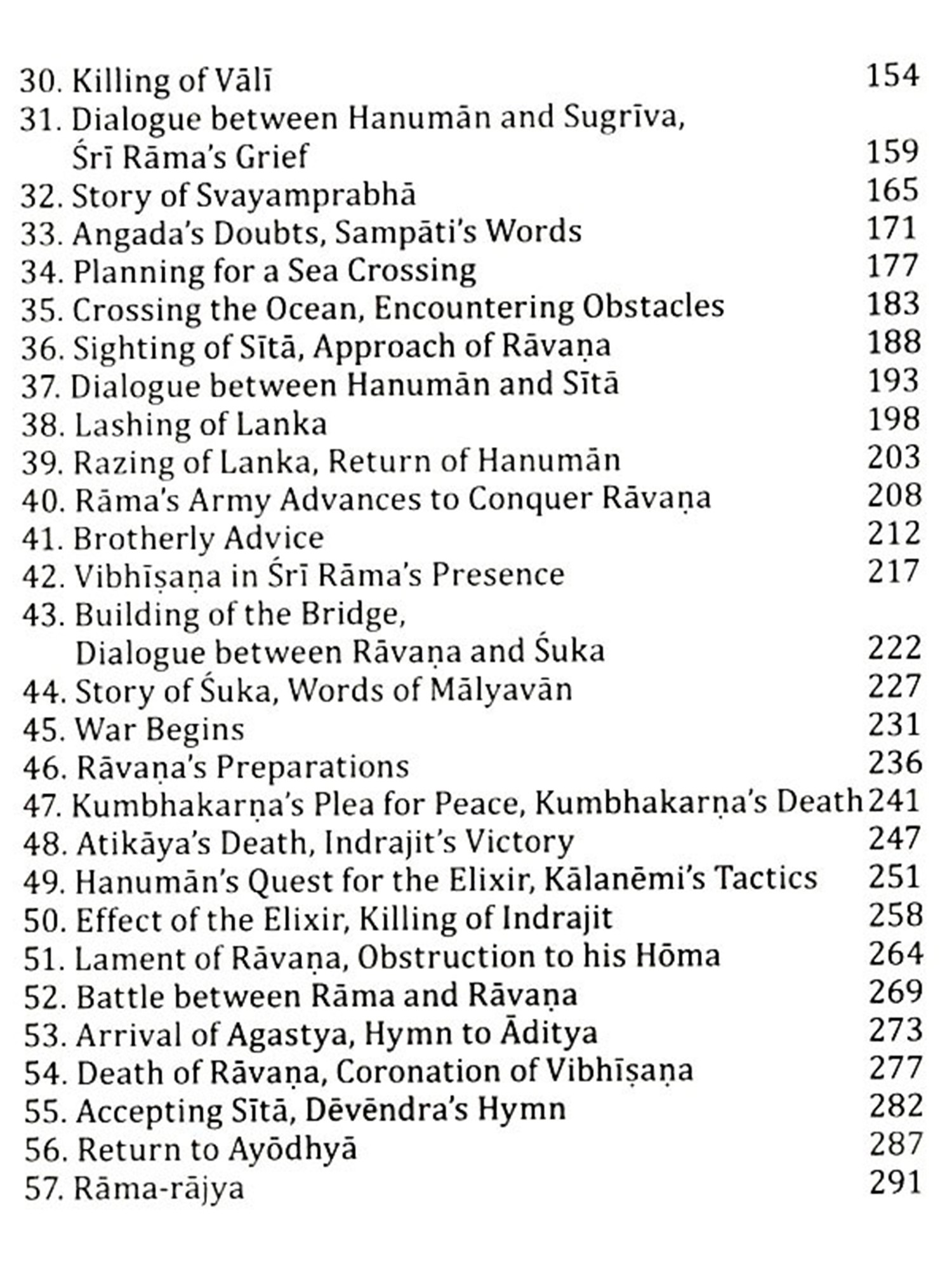 30. Killing of Vālī 154
31. Dialogue between Hanumān and Sugrīva, Śrī Rāma's Grief 159
32. Story of Svayamprabhā 165
33. Angada's Doubts, Sampāti's Words 171
34. Planning for a Sea Crossing 177
35. Crossing the Ocean, Encountering Obstacles 183
36. Sighting of Sītā, Approach of Rāvaṇa 188
37. Dialogue between Hanumān and Sītā 193
38. Lashing of Lanka 198
39. Razing of Lanka, Return of Hanumān 203
40. Rāma's Army Advances to Conquer Rāvaṇa 208
41. Brotherly Advice 212
42. Vibhīṣaṇa in Śrī Rāma's Presence 217
43. Building of the Bridge, Dialogue between Rāvaṇa and Śuka 222
44. Story of Śuka, Words of Mālyavān 227
45. War Begins 231
46. Rāvaṇa's Preparations 236
47. Kumbhakarṇa's Plea for Peace, Kumbhakarṇa's Death 241
48. Atikāya's Death, Indrajit's Victory 247
49. Hanumān's Quest for the Elixir, Kālanēmi's Tactics 251
50. Effect of the Elixir, Killing of Indrajit 258
51. Lament of Rāvaṇa, Obstruction to his Hōma 264
52. Battle between Rāma and Rāvaṇa 269
53. Arrival of Agastya, Hymn to Āditya 273
54. Death of Rāvaṇa, Coronation of Vibhīṣaṇa 277
55. Accepting Sītā, Dēvēndra's Hymn 282
56. Return to Ayōdhyā 287
57. Rāma-rājya 291